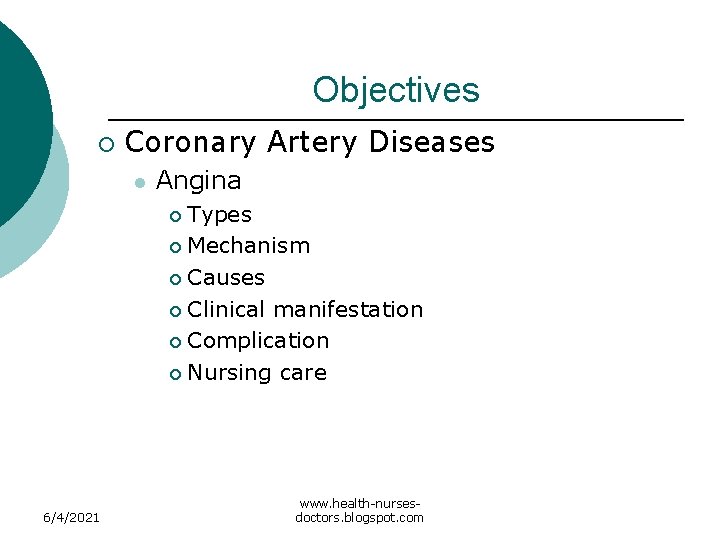 Objectives

Coronary Artery Diseases

Angina

Types
Mechanism
Causes
Clinical manifestation
Complication
Nursing care

6/4/2021

www.health-nurses-doctors.blogspot.com